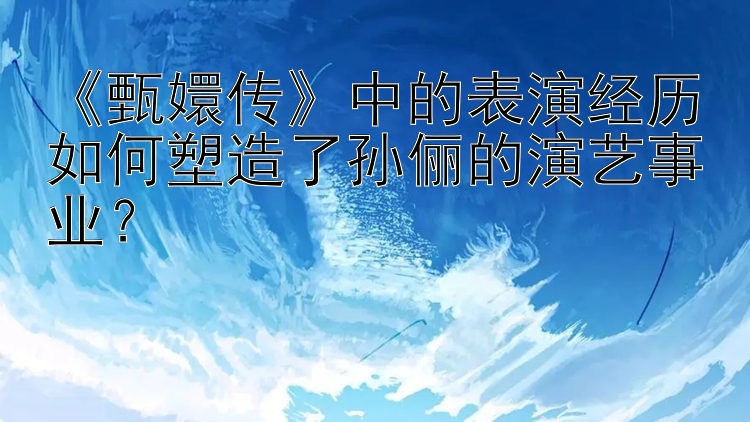 《甄嬛传》中的表演经历如何塑造了孙俪的演艺事业？